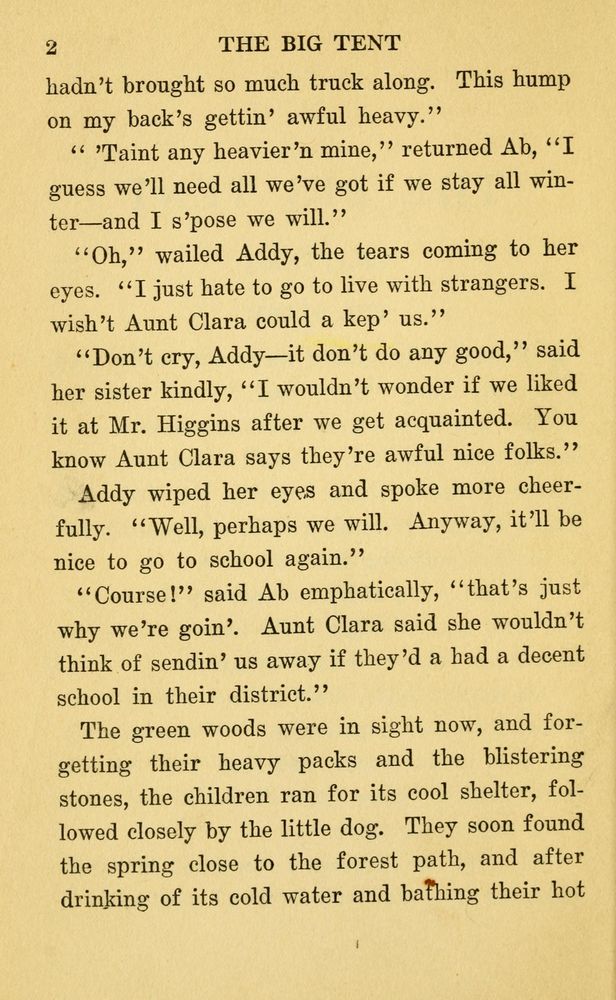 2 THE BIG TENT

hadn't brought so much truck along. This hump on my back's gettin' awful heavy."

" 'Taint any heavier'n mine," returned Ab, "I guess we'll need all we've got if we stay all winter—and I s'pose we will."

"Oh," wailed Addy, the tears coming to her eyes. "I just hate to go to live with strangers. I wish't Aunt Clara could a kep' us."

"Don't cry, Addy—it don't do any good," said her sister kindly, "I wouldn't wonder if we liked it at Mr. Higgins after we get acquainted. You know Aunt Clara says they're awful nice folks."

Addy wiped her eyes and spoke more cheerfully. "Well, perhaps we will. Anyway, it'll be nice to go to school again."

"Course!" said Ab emphatically, "that's just why we're goin'. Aunt Clara said she wouldn't think of sendin' us away if they'd a had a decent school in their district."

The green woods were in sight now, and forgetting their heavy packs and the blistering stones, the children ran for its cool shelter, followed closely by the little dog. They soon found the spring close to the forest path, and after drinking of its cold water and bathing their hot